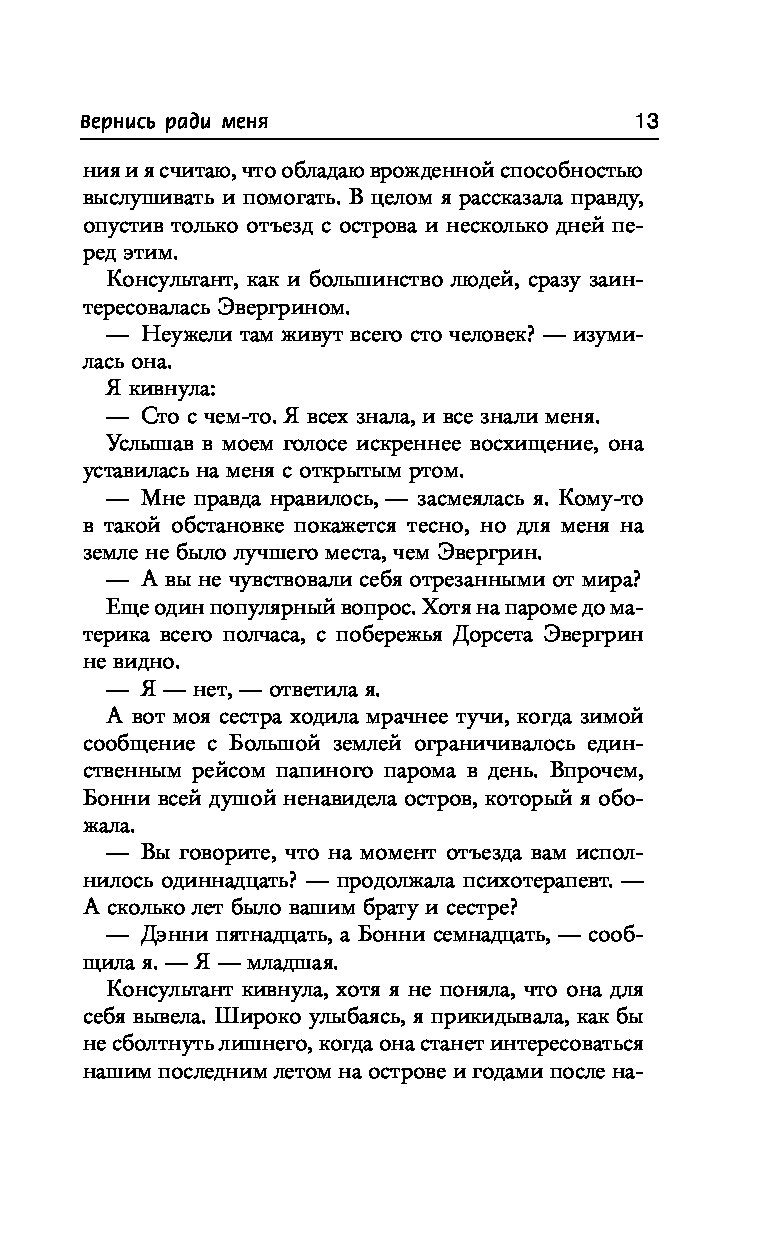 Вернись ради меня 13

ния и я считаю, что обладаю врожденной способностью выслушивать и помогать. В целом я рассказала правду, опустив только отъезд с острова и несколько дней перед этим.

Консультант, как и большинство людей, сразу заинтересовалась Эвергрином.

— Неужели там живут всего сто человек? — изумилась она.

Я кивнула:

— Сто с чем-то. Я всех знала, и все знали меня.

Услышав в моем голосе искреннее восхищение, она уставилась на меня с открытым ртом.

— Мне правда нравилось, — засмеялась я. Кому-то в такой обстановке покажется тесно, но для меня на земле не было лучшего места, чем Эвергрин.

— А вы не чувствовали себя отрезанными от мира?

Еще один популярный вопрос. Хотя на пароме до материка всего полчаса, с побережья Дорсета Эвергрин не видно.

— Я — нет, — ответила я.

А вот моя сестра ходила мрачнее тучи, когда зимой сообщение с Большой землей ограничивалось единственным рейсом папиного парома в день. Впрочем, Бонни всей душой ненавидела остров, который я обожала.

— Вы говорите, что на момент отъезда вам исполнилось одиннадцать? — продолжала психотерапевт. — А сколько лет было вашим брату и сестре?

— Дэнни пятнадцать, а Бонни семнадцать, — сообщила я. — Я — младшая.

Консультант кивнула, хотя я не поняла, что она для себя вывела. Широко улыбаясь, я прикидывала, как бы не сболтнуть лишнего, когда она станет интересоваться нашим последним летом на острове и годами после на-